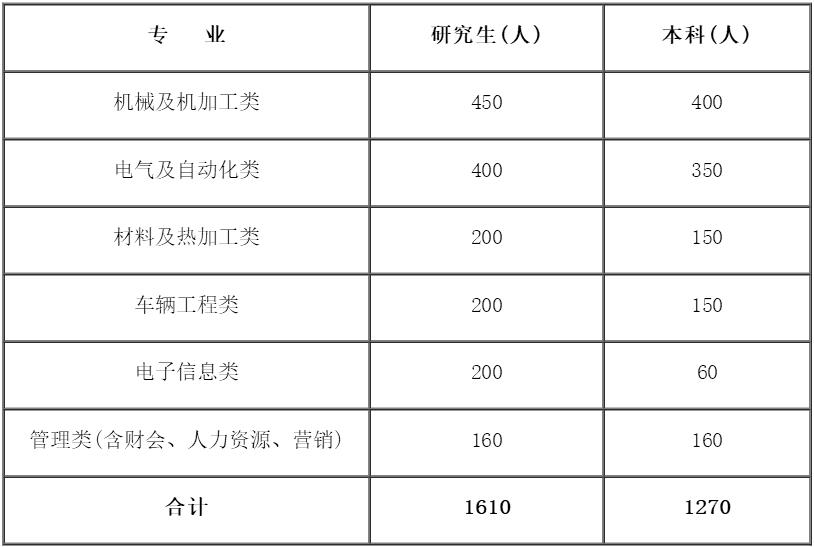 | 专 业 | 研究生(人) | 本科(人) |
|---|---|---|
| 机械及机加工类 | 450 | 400 |
| 电气及自动化类 | 400 | 350 |
| 材料及热加工类 | 200 | 150 |
| 车辆工程类 | 200 | 150 |
| 电子信息类 | 200 | 60 |
| 管理类(含财会、人力资源、营销) | 160 | 160 |
| 合计 | 1610 | 1270 |